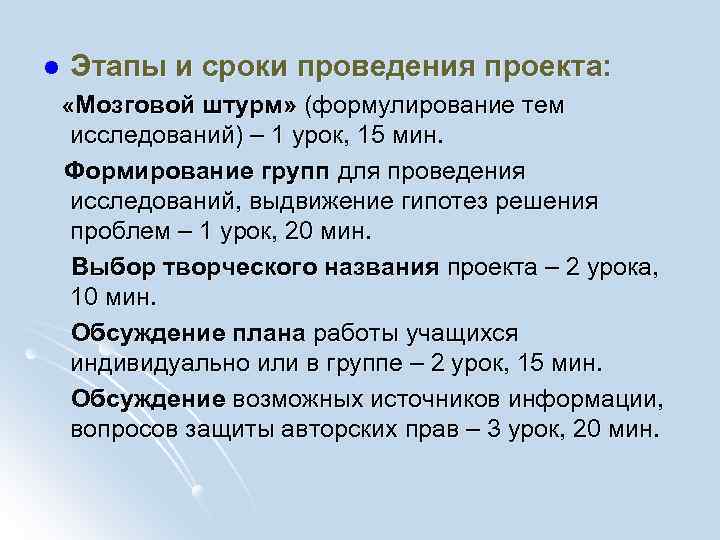 Этапы и сроки проведения проекта:

«Мозговой штурм» (формулирование тем исследований) – 1 урок, 15 мин.

Формирование групп для проведения исследований, выдвижение гипотез решения проблем – 1 урок, 20 мин.

Выбор творческого названия проекта – 2 урока, 10 мин.

Обсуждение плана работы учащихся индивидуально или в группе – 2 урок, 15 мин.

Обсуждение возможных источников информации, вопросов защиты авторских прав – 3 урок, 20 мин.